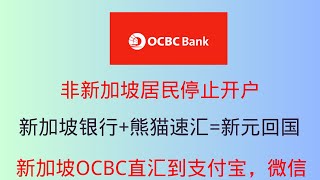 OCBC Bank

非新加坡居民停止开户

新加坡银行+熊猫速汇=新元回国

新加坡OCBC直汇到支付宝，微信